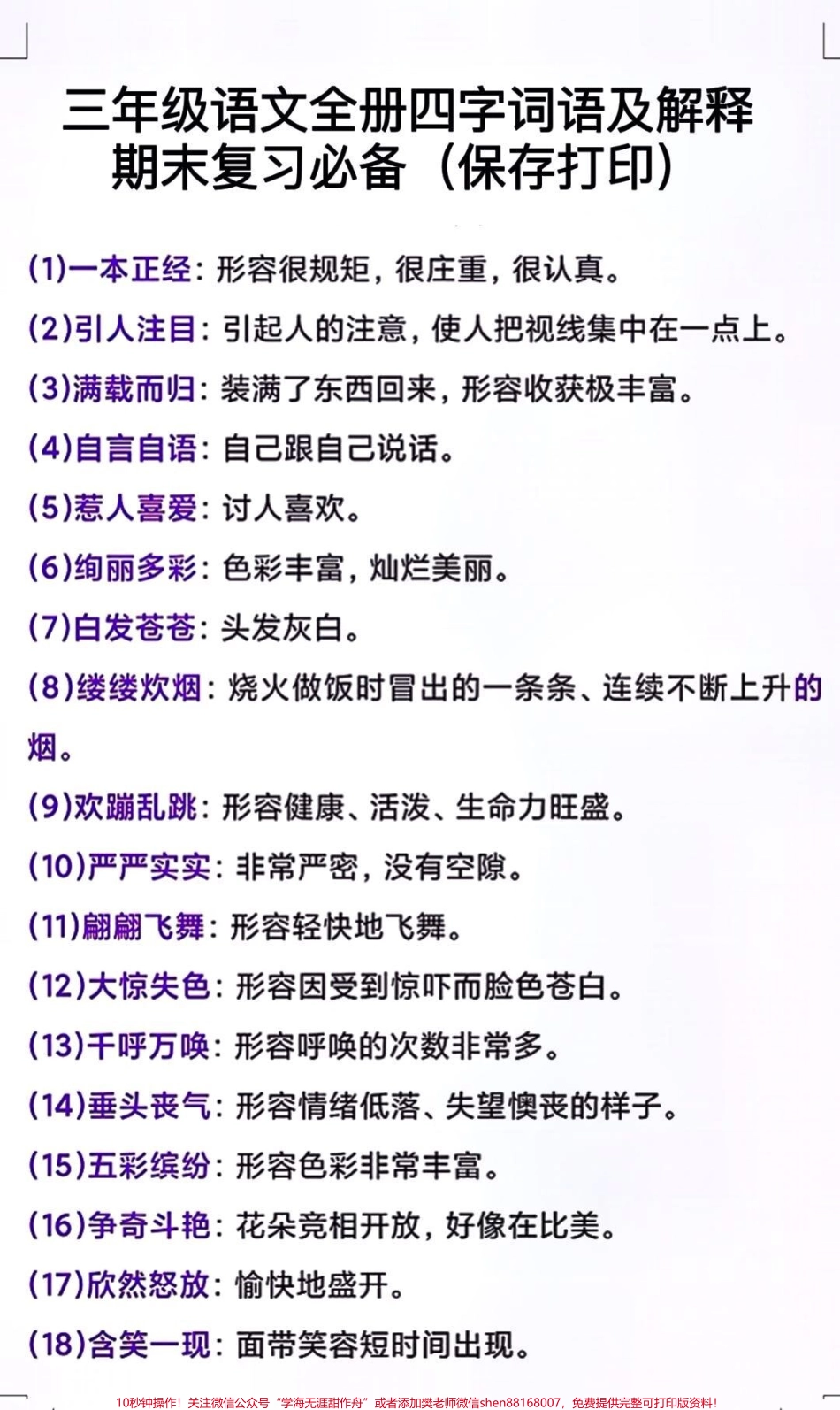 三年级语文全册四字词语及解释
期末复习必备（保存打印）

(1)一本正经：形容很规矩，很庄重，很认真。

(2)引人注目：引起人的注意，使人把视线集中在一点上。

(3)满载而归：装满了东西回来，形容收获极丰富。

(4)自言自语：自己跟自己说话。

(5)惹人喜爱：讨人喜欢。

(6)绚丽多彩：色彩丰富，灿烂美丽。

(7)白发苍苍：头发灰白。

(8)缕缕炊烟：烧火做饭时冒出的一条条、连续不断上升的烟。

(9)欢蹦乱跳：形容健康、活泼、生命力旺盛。

(10)严严实实：非常严密，没有空隙。

(11)翩翩飞舞：形容轻快地飞舞。

(12)大惊失色：形容因受到惊吓而脸色苍白。

(13)千呼万唤：形容呼唤的次数非常多。

(14)垂头丧气：形容情绪低落、失望懊丧的样子。

(15)五彩缤纷：形容色彩非常丰富。

(16)争奇斗艳：花朵竞相开放，好像在比美。

(17)欣然怒放：愉快地盛开。

(18)含笑一现：面带笑容短时间出现。

10秒钟操作！关注微信公众号“学海无涯甜作舟”或者添加樊老师微信shen88168007，免费提供完整可打印版资料！